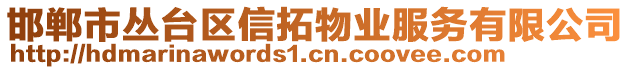 邯郸市丛台区信拓物业服务有限公司
http://hdmarinawords1.cn.coovee.com